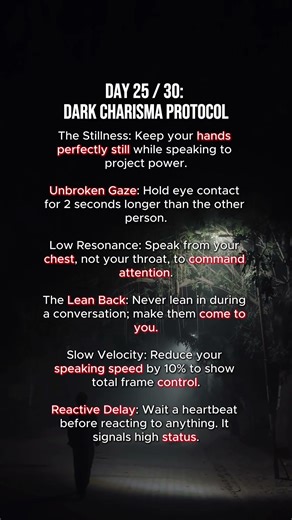 DAY 25 / 30:
DARK CHARISMA PROTOCOL

The Stillness: Keep your hands perfectly still while speaking to project power.

Unbroken Gaze: Hold eye contact for 2 seconds longer than the other person.

Low Resonance: Speak from your chest, not your throat, to command attention.

The Lean Back: Never lean in during a conversation; make them come to you.

Slow Velocity: Reduce your speaking speed by 10% to show total frame control.

Reactive Delay: Wait a heartbeat before reacting to anything. It signals high status.